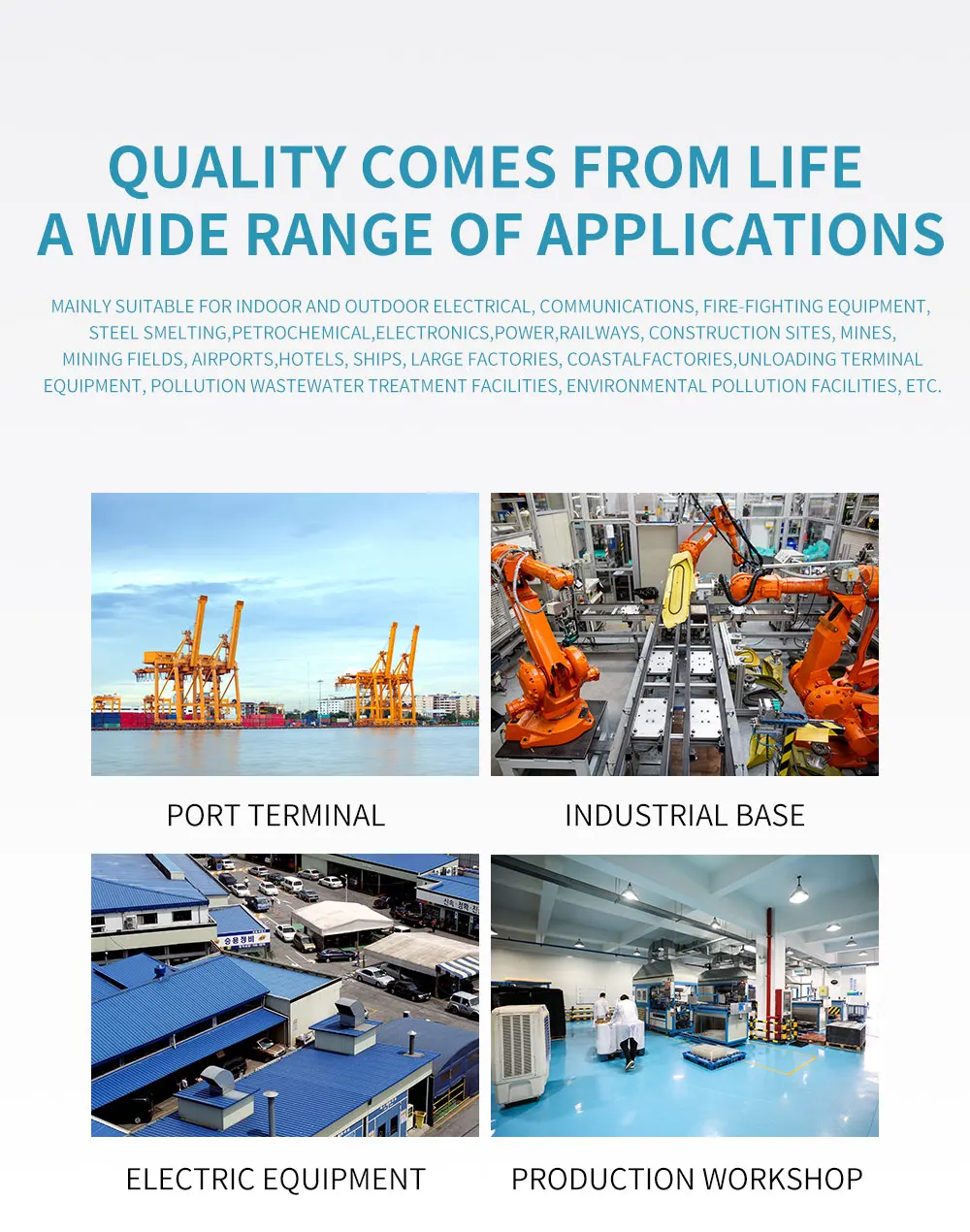 QUALITY COMES FROM LIFE
A WIDE RANGE OF APPLICATIONS

MAINLY SUITABLE FOR INDOOR AND OUTDOOR ELECTRICAL, COMMUNICATIONS, FIRE-FIGHTING EQUIPMENT, STEEL SMELTING,PETROCHEMICAL,ELECTRONICS,POWER,RAILWAYS, CONSTRUCTION SITES, MINES, MINING FIELDS, AIRPORTS,HOTELS, SHIPS, LARGE FACTORIES, COASTALFACTORIES,UNLOADING TERMINAL EQUIPMENT, POLLUTION WASTEWATER TREATMENT FACILITIES, ENVIRONMENTAL POLLUTION FACILITIES, ETC.

PORT TERMINAL

INDUSTRIAL BASE

ELECTRIC EQUIPMENT

PRODUCTION WORKSHOP